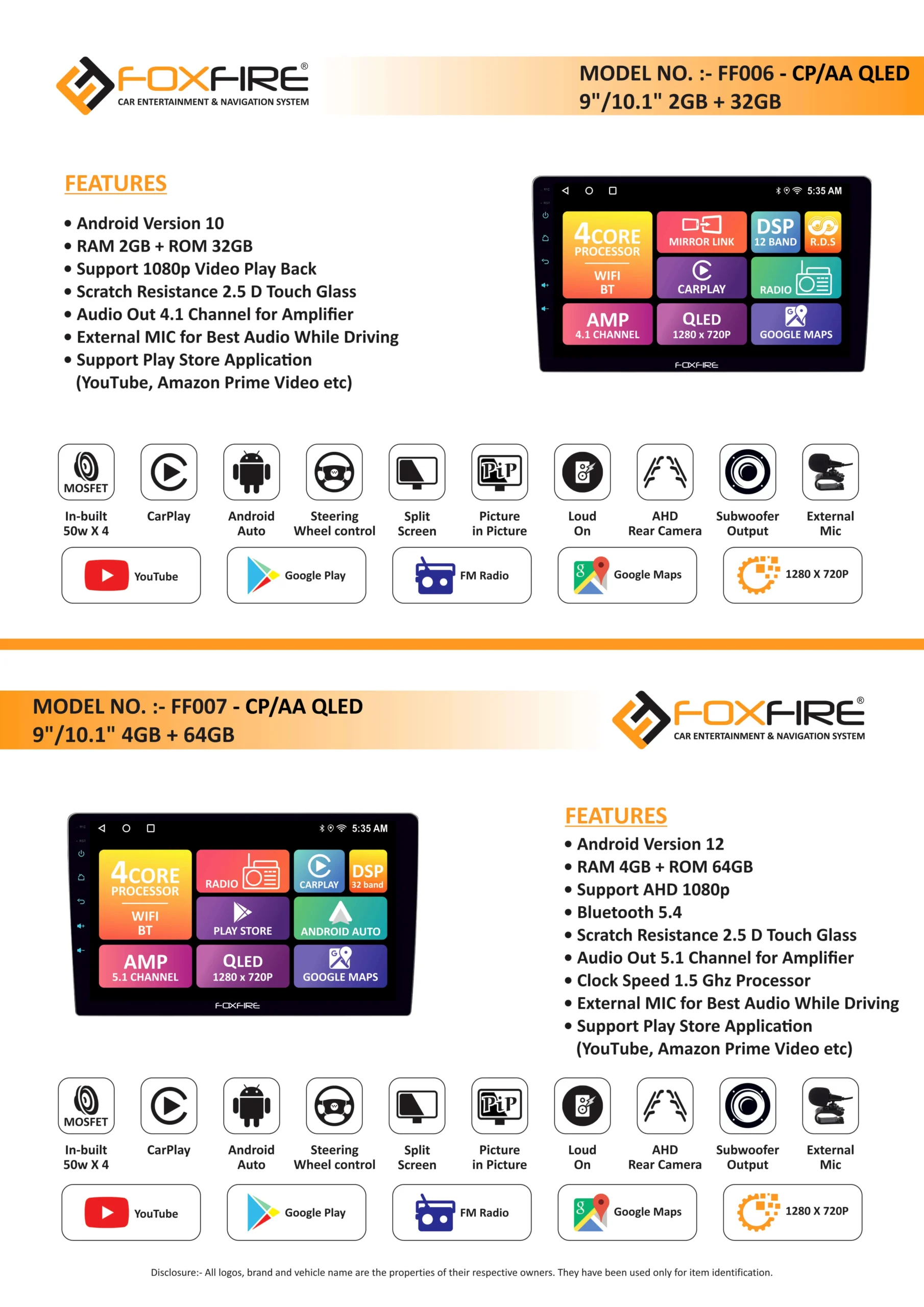 FOXFIRE®
CAR ENTERTAINMENT & NAVIGATION SYSTEM

MODEL NO. :- FF006 - CP/AA QLED
9"/10.1" 2GB + 32GB

FEATURES

• Android Version 10
• RAM 2GB + ROM 32GB
• Support 1080p Video Play Back
• Scratch Resistance 2.5 D Touch Glass
• Audio Out 4.1 Channel for Amplifier
• External MIC for Best Audio While Driving
• Support Play Store Application (YouTube, Amazon Prime Video etc)

5:35 AM
4CORE PROCESSOR
WIFI BT
MIRROR LINK
DSP 12 BAND
R.D.S
CARPLAY
RADIO
AMP 4.1 CHANNEL
QLED 1280 x 720P
GOOGLE MAPS
FOXFIRE

MOSFET
In-built 50w X 4
CarPlay
Android Auto
Steering Wheel control
Split Screen
PiP
Picture in Picture
Loud On
AHD Rear Camera
Subwoofer Output
External Mic

YouTube
Google Play
FM Radio
Google Maps
1280 X 720P

MODEL NO. :- FF007 - CP/AA QLED
9"/10.1" 4GB + 64GB

FOXFIRE®
CAR ENTERTAINMENT & NAVIGATION SYSTEM

5:35 AM
4CORE PROCESSOR
WIFI BT
RADIO
CARPLAY
DSP 32 band
PLAY STORE
ANDROID AUTO
AMP 5.1 CHANNEL
QLED 1280 x 720P
GOOGLE MAPS
FOXFIRE

FEATURES
• Android Version 12
• RAM 4GB + ROM 64GB
• Support AHD 1080p
• Bluetooth 5.4
• Scratch Resistance 2.5 D Touch Glass
• Audio Out 5.1 Channel for Amplifier
• Clock Speed 1.5 Ghz Processor
• External MIC for Best Audio While Driving
• Support Play Store Application (YouTube, Amazon Prime Video etc)

MOSFET
In-built 50w X 4
CarPlay
Android Auto
Steering Wheel control
Split Screen
PiP
Picture in Picture
Loud On
AHD Rear Camera
Subwoofer Output
External Mic

YouTube
Google Play
FM Radio
Google Maps
1280 X 720P

Disclosure:- All logos, brand and vehicle name are the properties of their respective owners. They have been used only for item identification.